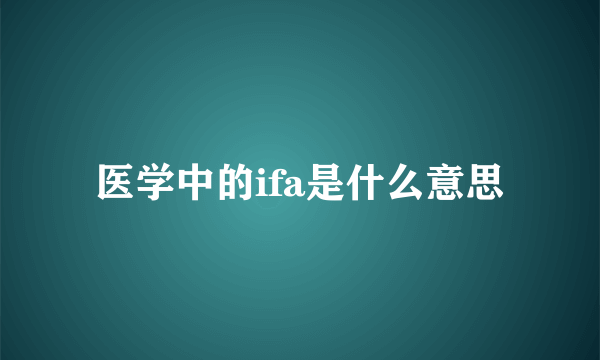 医学中的ifa是什么意思